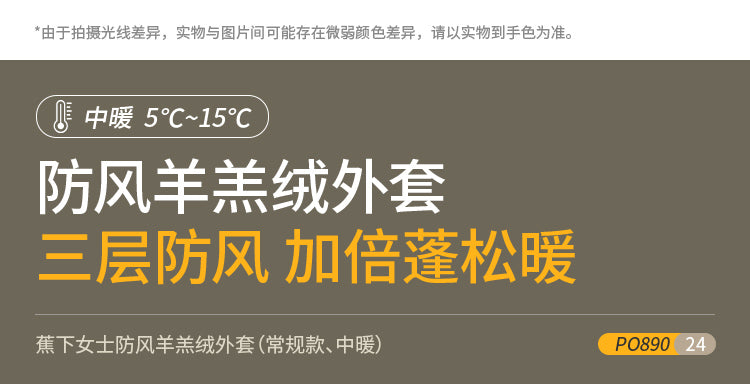 *由于拍摄光线差异，实物与图片间可能存在微弱颜色差异，请以实物到手色为准。

中暖 5°C~15°C

防风羊羔绒外套
三层防风 加倍蓬松暖

蕉下女士防风羊羔绒外套（常规款、中暖）

PO890 24